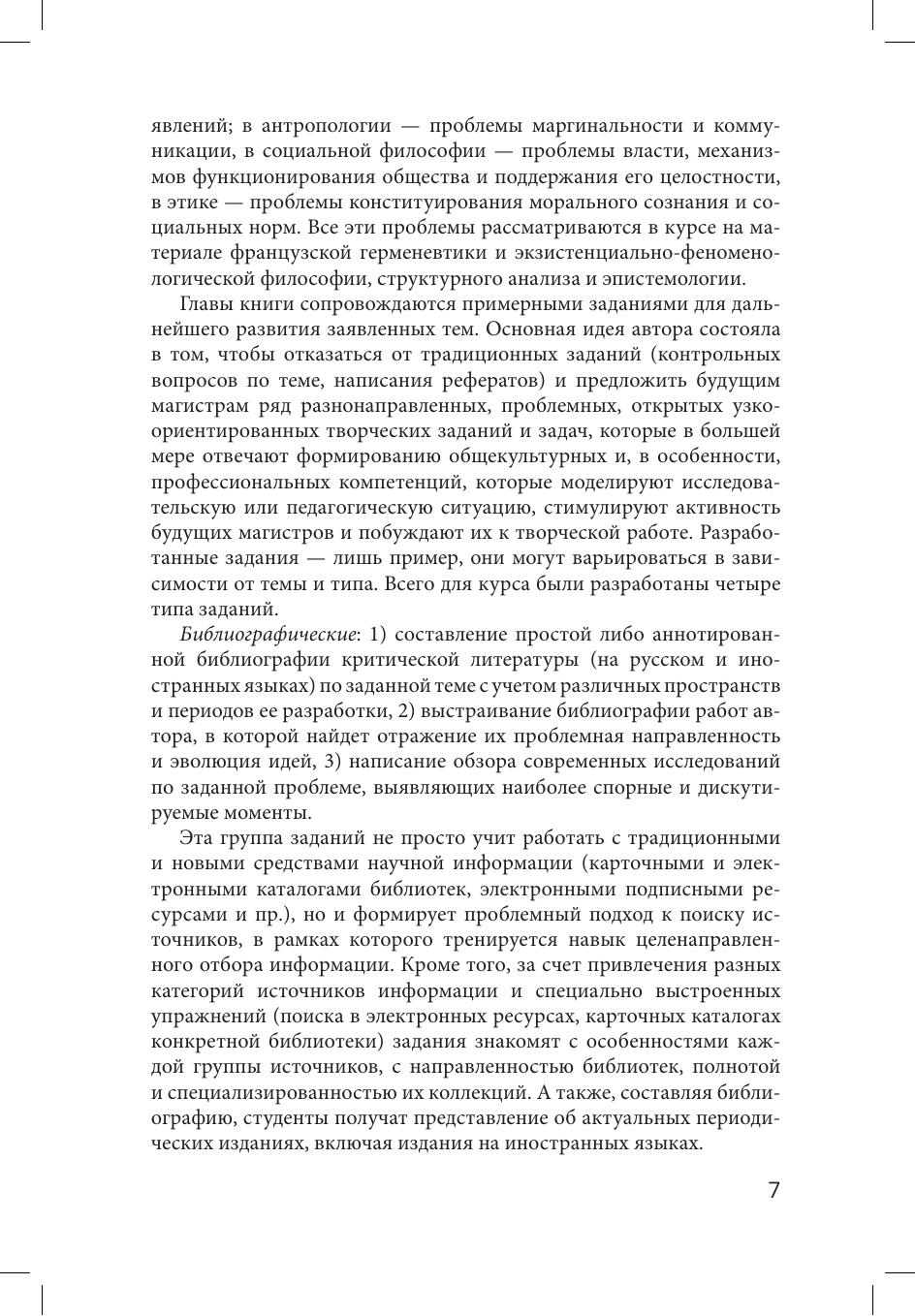 явлений; в антропологии — проблемы маргинальности и коммуникации, в социальной философии — проблемы власти, механизмов функционирования общества и поддержания его целостности, в этике — проблемы конституирования морального сознания и социальных норм. Все эти проблемы рассматриваются в курсе на материале французской герменевтики и экзистенциально-феноменологической философии, структурного анализа и эпистемологии.

Главы книги сопровождаются примерными заданиями для дальнейшего развития заявленных тем. Основная идея автора состояла в том, чтобы отказаться от традиционных заданий (контрольных вопросов по теме, написания рефератов) и предложить будущим магистрам ряд разнонаправленных, проблемных, открытых узкоориентированных творческих заданий и задач, которые в большей мере отвечают формированию общекультурных и, в особенности, профессиональных компетенций, которые моделируют исследовательскую или педагогическую ситуацию, стимулируют активность будущих магистров и побуждают их к творческой работе. Разработанные задания — лишь пример, они могут варьироваться в зависимости от темы и типа. Всего для курса были разработаны четыре типа заданий.

Библиографические: 1) составление простой либо аннотированной библиографии критической литературы (на русском и иностранных языках) по заданной теме с учетом различных пространств и периодов ее разработки, 2) выстраивание библиографии работ автора, в которой найдет отражение их проблемная направленность и эволюция идей, 3) написание обзора современных исследований по заданной проблеме, выявляющих наиболее спорные и дискутируемые моменты.

Эта группа заданий не просто учит работать с традиционными и новыми средствами научной информации (карточными и электронными каталогами библиотек, электронными подписными ресурсами и пр.), но и формирует проблемный подход к поиску источников, в рамках которого тренируется навык целенаправленного отбора информации. Кроме того, за счет привлечения разных категорий источников информации и специально выстроенных упражнений (поиска в электронных ресурсах, карточных каталогах конкретной библиотеки) задания знакомят с особенностями каждой группы источников, с направленностью библиотек, полнотой и специализированностью их коллекций. А также, составляя библиографию, студенты получат представление об актуальных периодических изданиях, включая издания на иностранных языках.

7